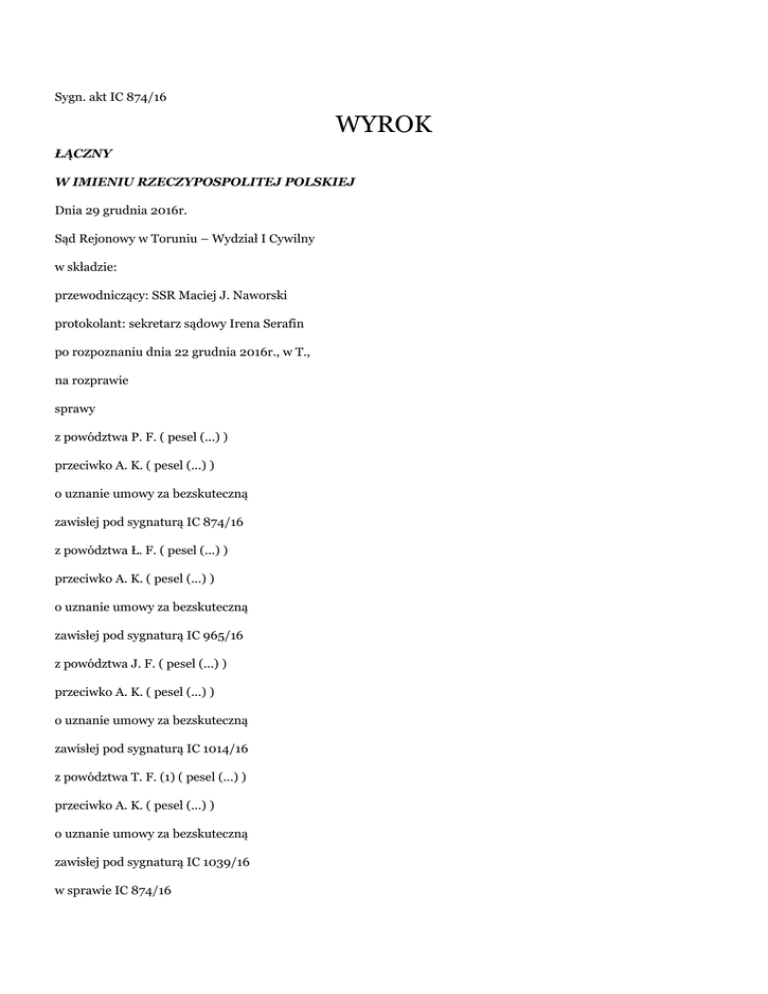 Sygn. akt IC 874/16

WYROK

ŁĄCZNY

W IMIENIU RZECZYPOSPOLITEJ POLSKIEJ

Dnia 29 grudnia 2016r.

Sąd Rejonowy w Toruniu – Wydział I Cywilny

w składzie:

przewodniczący: SSR Maciej J. Naworski

protokolant: sekretarz sądowy Irena Serafin

po rozpoznaniu dnia 22 grudnia 2016r., w T.,

na rozprawie

sprawy

z powództwa P. F. ( pesel (...) )

przeciwko A. K. ( pesel (...) )

o uznanie umowy za bezskuteczną

zawisłej pod sygnaturą IC 874/16

z powództwa Ł. F. ( pesel (...) )

przeciwko A. K. ( pesel (...) )

o uznanie umowy za bezskuteczną

zawisłej pod sygnaturą IC 965/16

z powództwa J. F. ( pesel (...) )

przeciwko A. K. ( pesel (...) )

o uznanie umowy za bezskuteczną

zawisłej pod sygnaturą IC 1014/16

z powództwa T. F. (1) ( pesel (...) )

przeciwko A. K. ( pesel (...) )

o uznanie umowy za bezskuteczną

zawisłej pod sygnaturą IC 1039/16

w sprawie IC 874/16